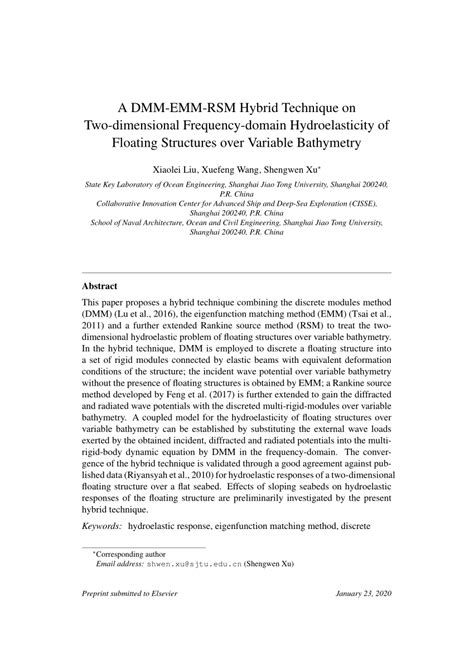 A DMM-EMM-RSM Hybrid Technique on Two-dimensional Frequency-domain Hydroelasticity of Floating Structures over Variable Bathymetry

Xiaolei Liu, Xuefeng Wang, Shengwen Xu*

State Key Laboratory of Ocean Engineering, Shanghai Jiao Tong University, Shanghai 200240, P.R. China
Collaborative Innovation Center for Advanced Ship and Deep-Sea Exploration (CISSE), Shanghai 200240, P.R. China
School of Naval Architecture, Ocean and Civil Engineering, Shanghai Jiao Tong University, Shanghai 200240, P.R. China

Abstract

This paper proposes a hybrid technique combining the discrete modules method (DMM) (Lu et al., 2016), the eigenfunction matching method (EMM) (Tsai et al., 2011) and a further extended Rankine source method (RSM) to treat the two-dimensional hydroelastic problem of floating structures over variable bathymetry. In the hybrid technique, DMM is employed to discrete a floating structure into a set of rigid modules connected by elastic beams with equivalent deformation conditions of the structure; the incident wave potential over variable bathymetry without the presence of floating structures is obtained by EMM; a Rankine source method developed by Feng et al. (2017) is further extended to gain the diffracted and radiated wave potentials with the discreted multi-rigid-modules over variable bathymetry. A coupled model for the hydroelasticity of floating structures over variable bathymetry can be established by substituting the external wave loads exerted by the obtained incident, diffracted and radiated potentials into the multi-rigid-body dynamic equation by DMM in the frequency-domain. The convergence of the hybrid technique is validated through a good agreement against published data (Riyansyah et al., 2010) for hydroelastic responses of a two-dimensional floating structure over a flat seabed. Effects of sloping seabeds on hydroelastic responses of the floating structure are preliminarily investigated by the present hybrid technique.

Keywords: hydroelastic response, eigenfunction matching method, discrete

*Corresponding author
Email address: shwen.xu@sjtu.edu.cn (Shengwen Xu)

Preprint submitted to Elsevier

January 23, 2020